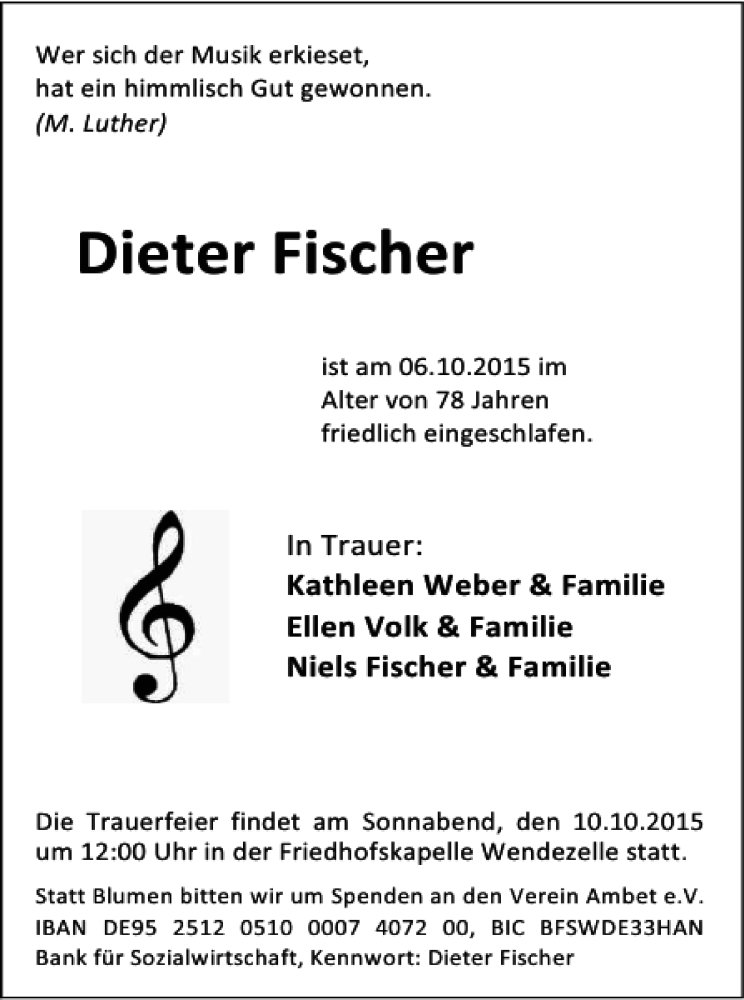 Wer sich der Musik erkieset,
hat ein himmlisch Gut gewonnen.
(M. Luther)

Dieter Fischer

ist am 06.10.2015 im
Alter von 78 Jahren
friedlich eingeschlafen.

In Trauer:
Kathleen Weber & Familie
Ellen Volk & Familie
Niels Fischer & Familie

Die Trauerfeier findet am Sonnabend, den 10.10.2015 um 12:00 Uhr in der Friedhofskapelle Wendezelle statt.

Statt Blumen bitten wir um Spenden an den Verein Ambet e.V.
IBAN DE95 2512 0510 0007 4072 00, BIC BFSWDE33HAN
Bank für Sozialwirtschaft, Kennwort: Dieter Fischer